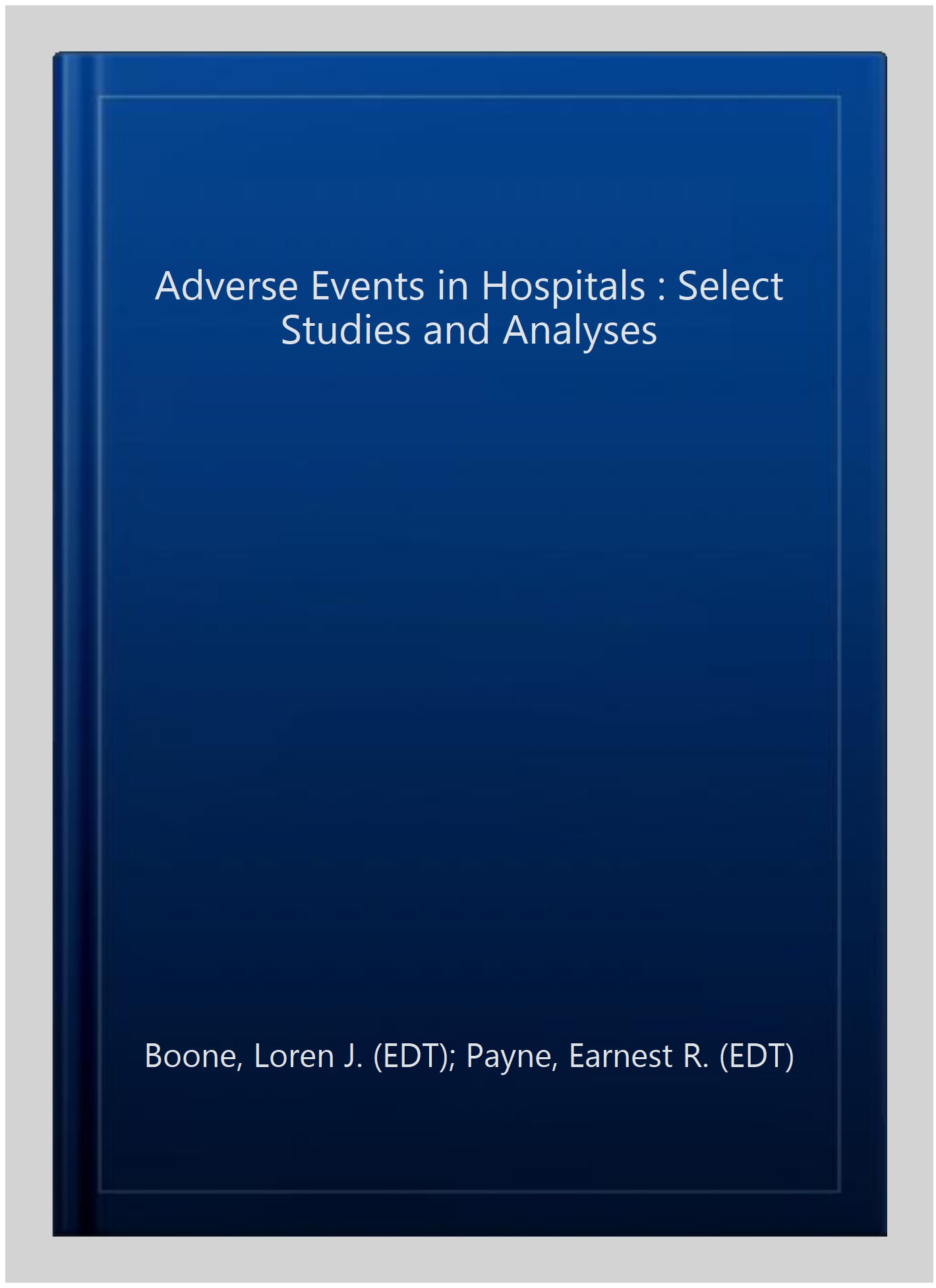 Adverse Events in Hospitals : Select Studies and Analyses

Boone, Loren J. (EDT); Payne, Earnest R. (EDT)